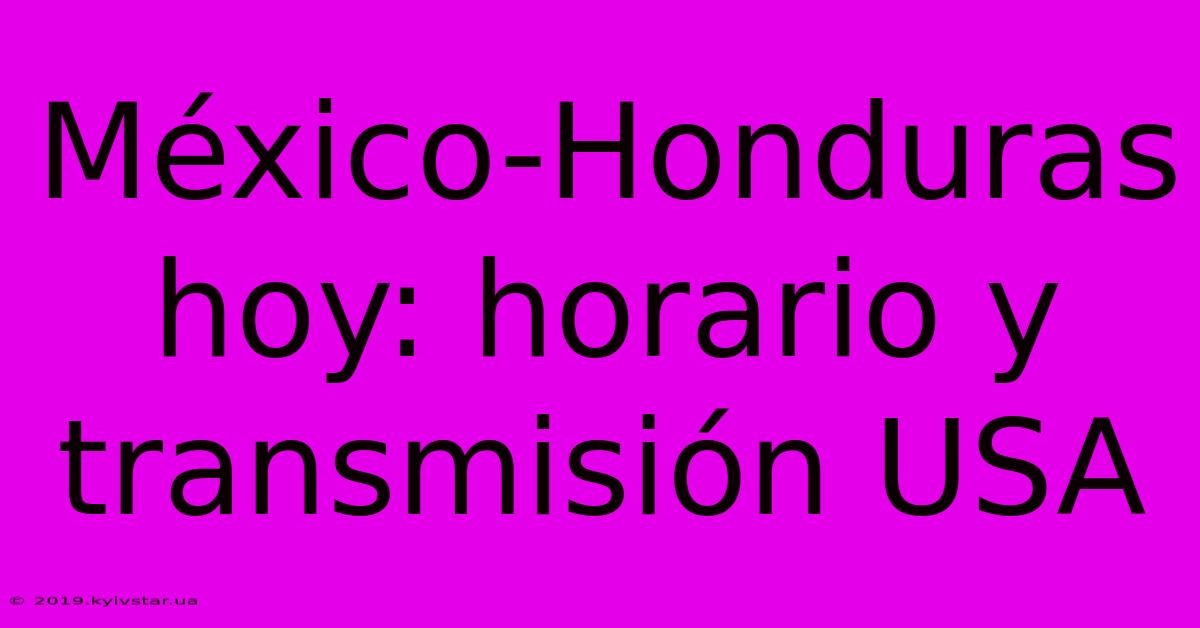 México-Honduras hoy: horario y transmisión USA

© 2019.kyivstar.ua